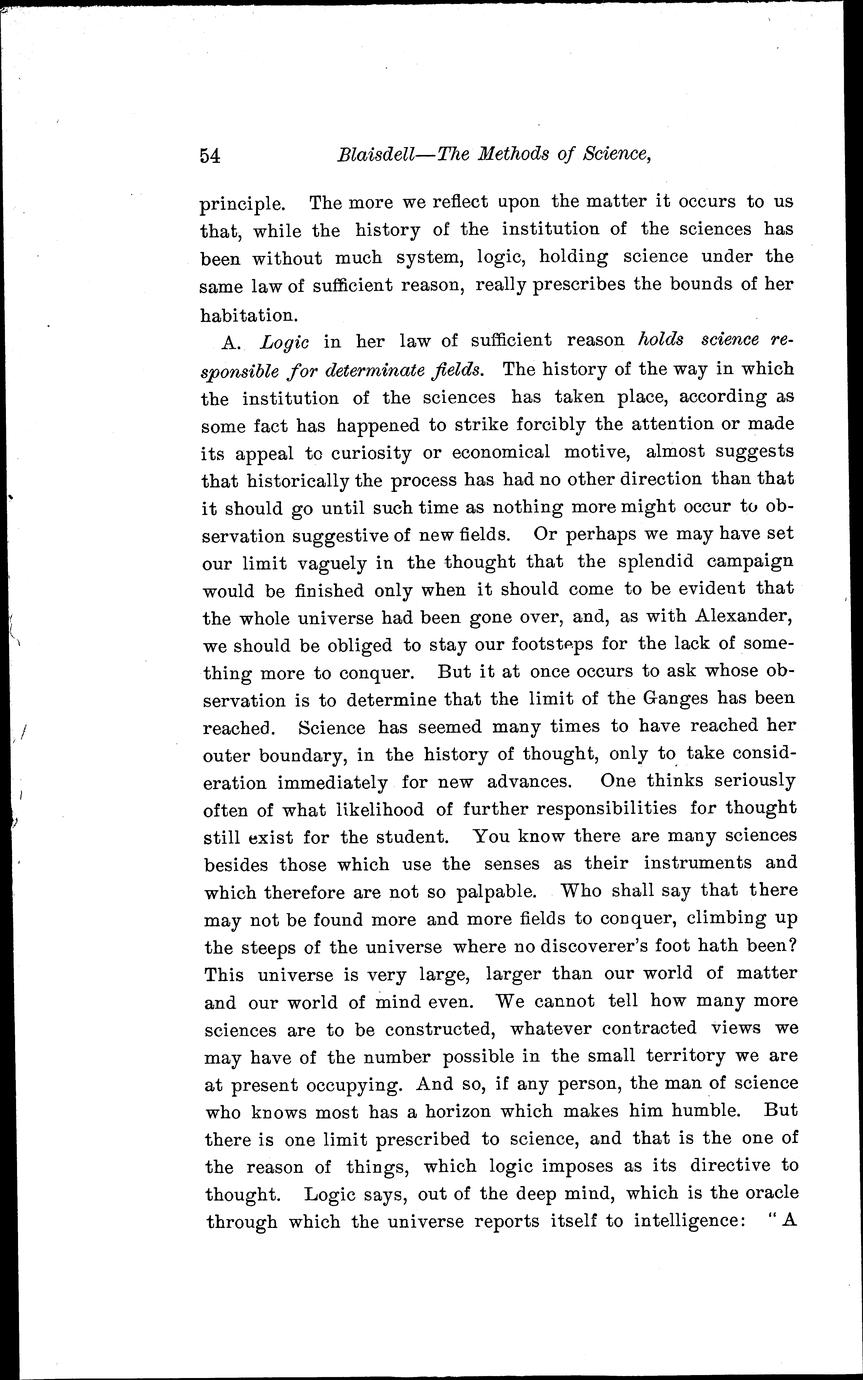 54 Blaisdell—The Methods of Science,

principle. The more we reflect upon the matter it occurs to us that, while the history of the institution of the sciences has been without much system, logic, holding science under the same law of sufficient reason, really prescribes the bounds of her habitation.

A. Logic in her law of sufficient reason holds science responsible for determinate fields. The history of the way in which the institution of the sciences has taken place, according as some fact has happened to strike forcibly the attention or made its appeal to curiosity or economical motive, almost suggests that historically the process has had no other direction than that it should go until such time as nothing more might occur to observation suggestive of new fields. Or perhaps we may have set our limit vaguely in the thought that the splendid campaign would be finished only when it should come to be evident that the whole universe had been gone over, and, as with Alexander, we should be obliged to stay our footsteps for the lack of something more to conquer. But it at once occurs to ask whose observation is to determine that the limit of the Ganges has been reached. Science has seemed many times to have reached her outer boundary, in the history of thought, only to take consideration immediately for new advances. One thinks seriously often of what likelihood of further responsibilities for thought still exist for the student. You know there are many sciences besides those which use the senses as their instruments and which therefore are not so palpable. Who shall say that there may not be found more and more fields to conquer, climbing up the steeps of the universe where no discoverer's foot hath been? This universe is very large, larger than our world of matter and our world of mind even. We cannot tell how many more sciences are to be constructed, whatever contracted views we may have of the number possible in the small territory we are at present occupying. And so, if any person, the man of science who knows most has a horizon which makes him humble. But there is one limit prescribed to science, and that is the one of the reason of things, which logic imposes as its directive to thought. Logic says, out of the deep mind, which is the oracle through which the universe reports itself to intelligence: "A